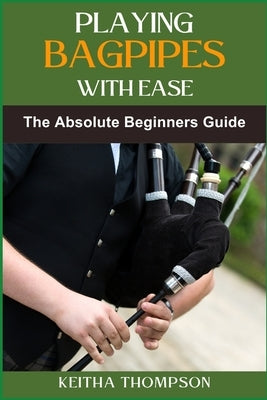 PLAYING
BAGPIPES
WITH EASE

The Absolute Beginners Guide

KEITHA THOMPSON